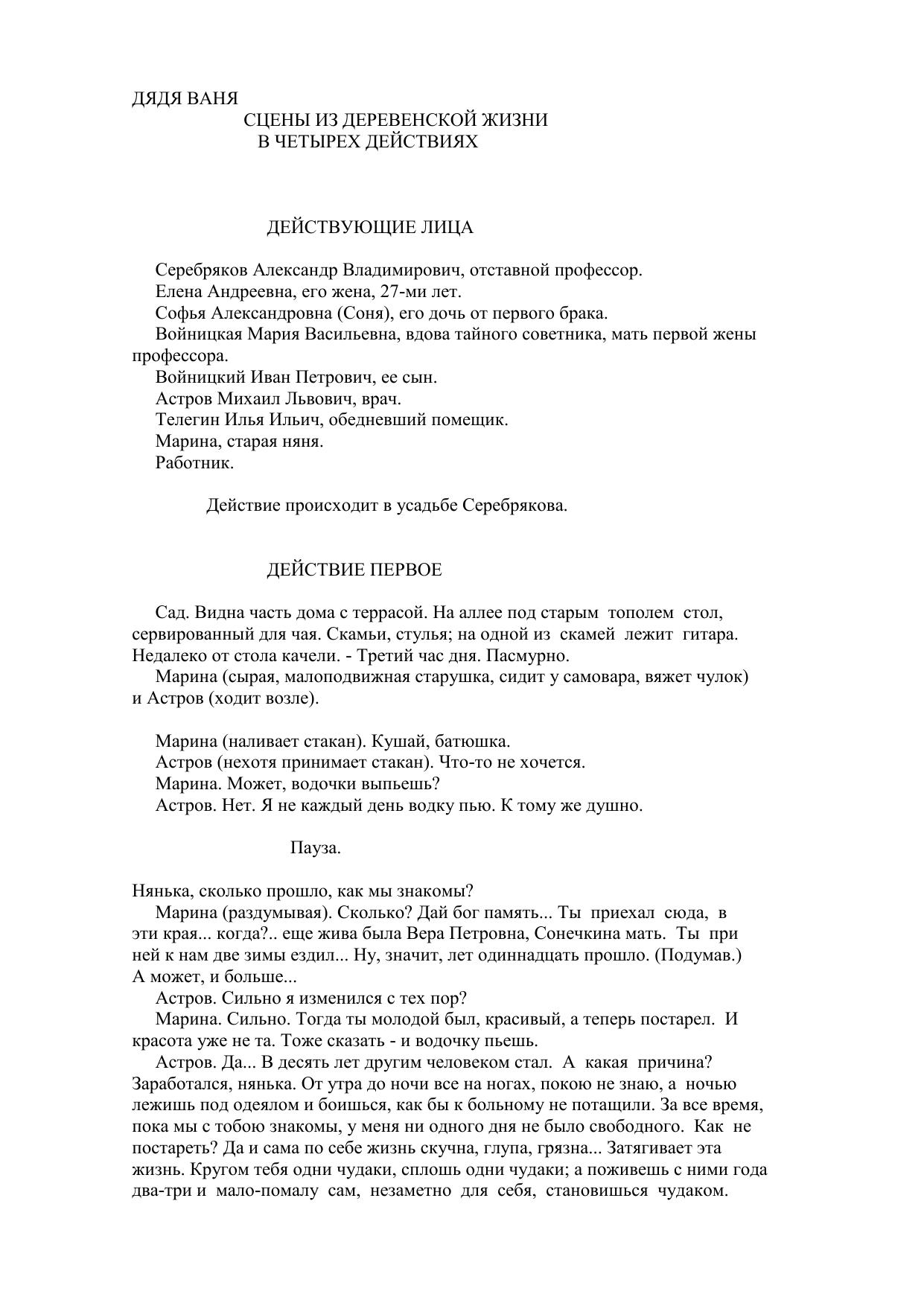 ДЯДЯ ВАНЯ
СЦЕНЫ ИЗ ДЕРЕВЕНСКОЙ ЖИЗНИ
В ЧЕТЫРЕХ ДЕЙСТВИЯХ

ДЕЙСТВУЮЩИЕ ЛИЦА

Серебряков Александр Владимирович, отставной профессор.
Елена Андреевна, его жена, 27-ми лет.
Софья Александровна (Соня), его дочь от первого брака.
Войницкая Мария Васильевна, вдова тайного советника, мать первой жены профессора.
Войницкий Иван Петрович, ее сын.
Астров Михаил Львович, врач.
Телегин Илья Ильич, обедневший помещик.
Марина, старая няня.
Работник.

Действие происходит в усадьбе Серебрякова.

ДЕЙСТВИЕ ПЕРВОЕ

Сад. Видна часть дома с террасой. На аллее под старым тополем стол, сервированный для чая. Скамьи, стулья; на одной из скамей лежит гитара. Недалеко от стола качели. - Третий час дня. Пасмурно.
Марина (сырая, малоподвижная старушка, сидит у самовара, вяжет чулок) и Астров (ходит возле).

Марина (наливает стакан). Кушай, батюшка.
Астров (нехотя принимает стакан). Что-то не хочется.
Марина. Может, водочки выпьешь?
Астров. Нет. Я не каждый день водку пью. К тому же душно.

Пауза.

Нянька, сколько прошло, как мы знакомы?
Марина (раздумывая). Сколько? Дай бог память... Ты приехал сюда, в эти края... когда?.. еще жива была Вера Петровна, Сонечкина мать. Ты при ней к нам две зимы ездил... Ну, значит, лет одиннадцать прошло. (Подумав.) А может, и больше...
Астров. Сильно я изменился с тех пор?
Марина. Сильно. Тогда ты молодой был, красивый, а теперь постарел. И красота уже не та. Тоже сказать - и водочку пьешь.
Астров. Да... В десять лет другим человеком стал. А какая причина? Заработался, нянька. От утра до ночи все на ногах, покою не знаю, а ночью лежишь под одеялом и боишься, как бы к больному не потащили. За все время, пока мы с тобою знакомы, у меня ни одного дня не было свободного. Как не постареть? Да и сама по себе жизнь скучна, глупа, грязна... Затягивает эта жизнь. Кругом тебя одни чудаки, сплошь одни чудаки; а поживешь с ними года два-три и мало-помалу сам, незаметно для себя, становишься чудаком.